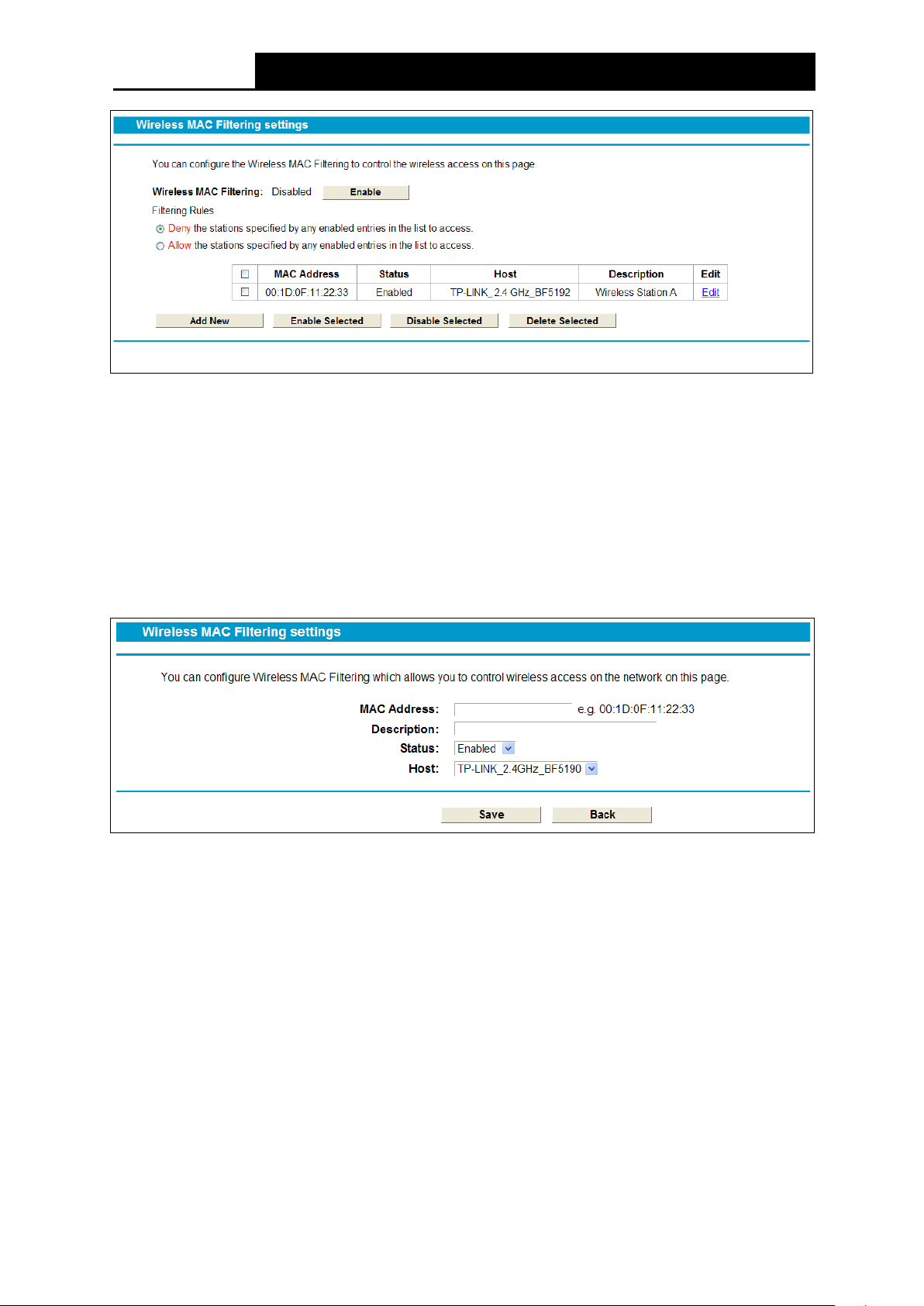 Wireless MAC Filtering settings

You can configure the Wireless MAC Filtering to control the wireless access on this page.

Wireless MAC Filtering: Disabled Enable

Filtering Rules

Deny the stations specified by any enabled entries in the list to access.

Allow the stations specified by any enabled entries in the list to access.

| | MAC Address | Status | Host | Description | Edit |
|---|---|---|---|---|---|
| | 00:1D:0F:11:22:33 | Enabled | TP-LINK_2.4 GHz_BF5192 | Wireless Station A | Edit |

Add New Enable Selected Disable Selected Delete Selected

Wireless MAC Filtering settings

You can configure Wireless MAC Filtering which allows you to control wireless access on the network on this page.

MAC Address: e.g. 00:1D:0F:11:22:33

Description:

Status: Enabled

Host: TP-LINK_2.4GHz_BF5190

Save Back